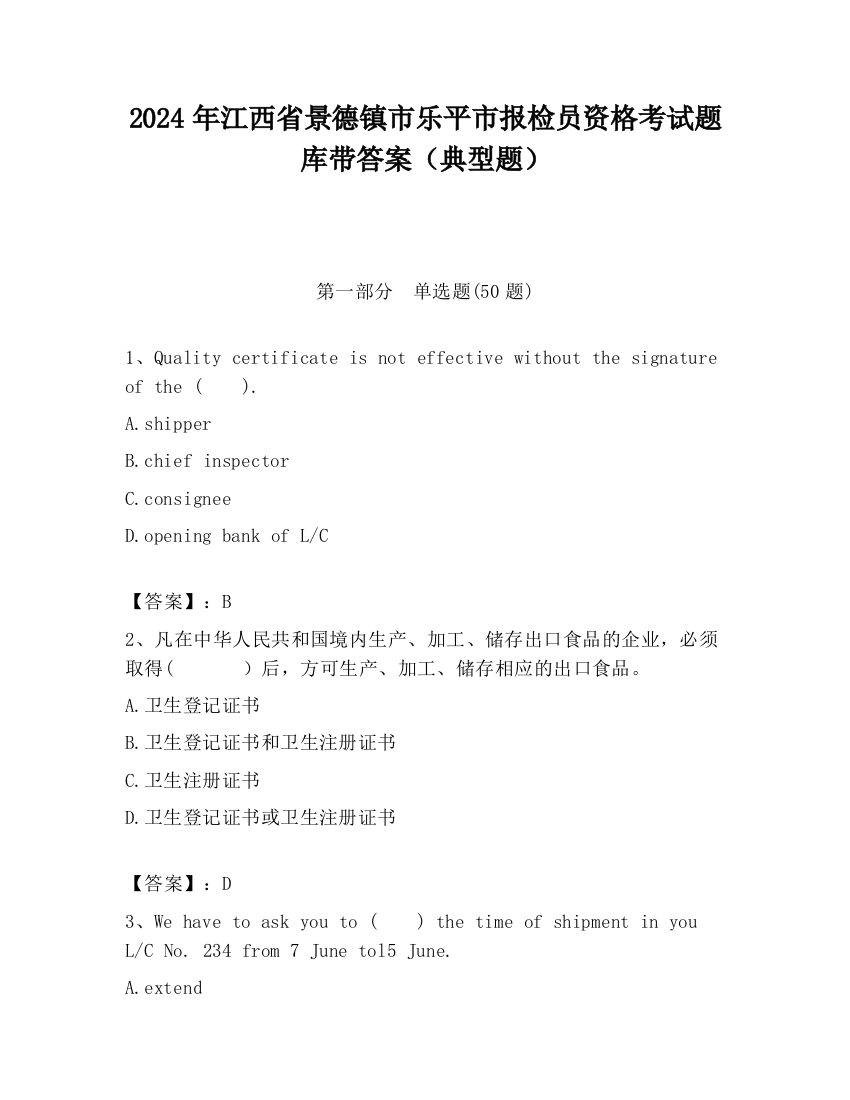 2024 年江西省景德镇市乐平市报检员资格考试题库带答案（典型题）

第一部分　单选题(50 题)

1、Quality certificate is not effective without the signature of the (　　).

A.shipper

B.chief inspector

C.consignee

D.opening bank of L/C

【答案】：B

2、凡在中华人民共和国境内生产、加工、储存出口食品的企业，必须取得(　　　)后，方可生产、加工、储存相应的出口食品。

A.卫生登记证书

B.卫生登记证书和卫生注册证书

C.卫生注册证书

D.卫生登记证书或卫生注册证书

【答案】：D

3、We have to ask you to (　　) the time of shipment in you L/C No. 234 from 7 June to15 June.

A.extend